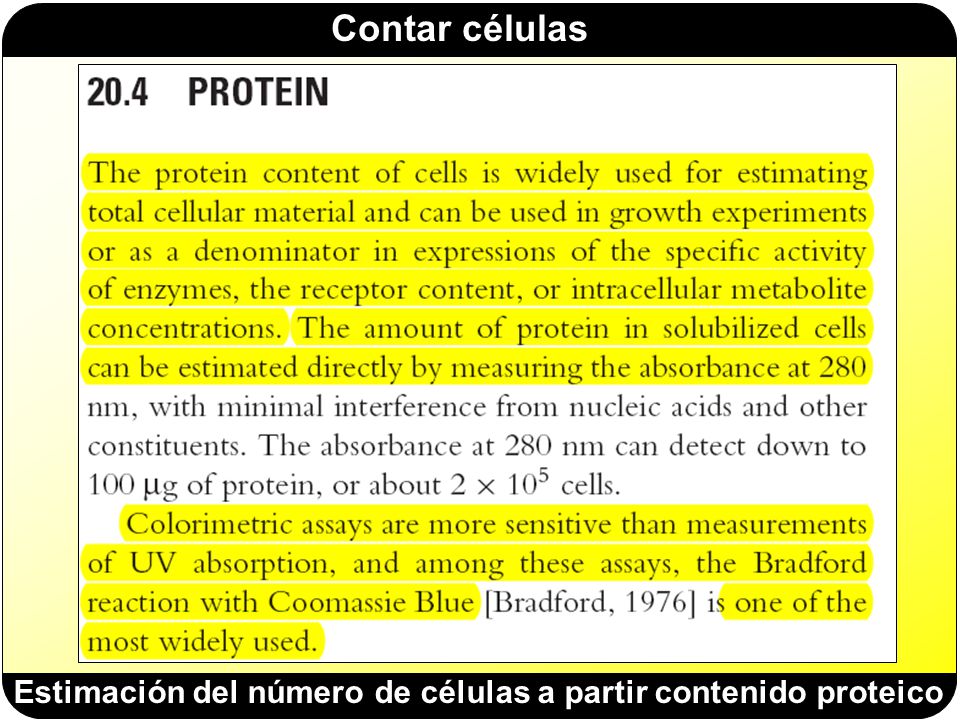 Contar células

20.4 PROTEIN

The protein content of cells is widely used for estimating total cellular material and can be used in growth experiments or as a denominator in expressions of the specific activity of enzymes, the receptor content, or intracellular metabolite concentrations. The amount of protein in solubilized cells can be estimated directly by measuring the absorbance at 280 nm, with minimal interference from nucleic acids and other constituents. The absorbance at 280 nm can detect down to 100 μg of protein, or about $2 \times 10^5$ cells.

Colorimetric assays are more sensitive than measurements of UV absorption, and among these assays, the Bradford reaction with Coomassie Blue [Bradford, 1976] is one of the most widely used.

Estimación del número de células a partir contenido proteico